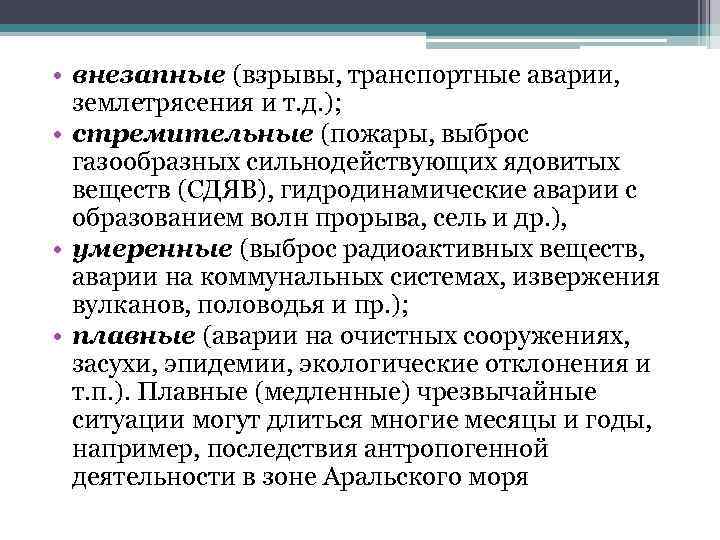 • внезапные (взрывы, транспортные аварии, землетрясения и т.д.);
• стремительные (пожары, выброс газообразных сильнодействующих ядовитых веществ (СДЯВ), гидродинамические аварии с образованием волн прорыва, сель и др.),
• умеренные (выброс радиоактивных веществ, аварии на коммунальных системах, извержения вулканов, половодья и пр.);
• плавные (аварии на очистных сооружениях, засухи, эпидемии, экологические отклонения и т.п.). Плавные (медленные) чрезвычайные ситуации могут длиться многие месяцы и годы, например, последствия антропогенной деятельности в зоне Аральского моря